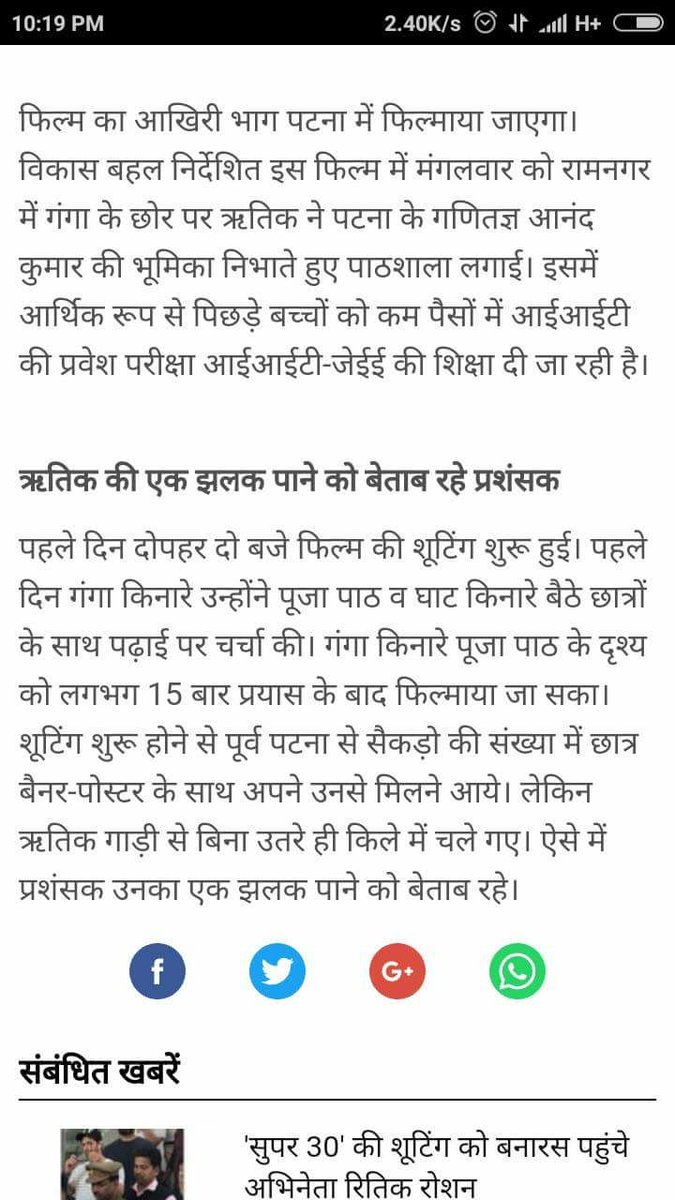 10:19 PM 2.40K/s H+

फिल्म का आखिरी भाग पटना में फिल्माया जाएगा। विकास बहल निर्देशित इस फिल्म में मंगलवार को रामनगर में गंगा के छोर पर ऋतिक ने पटना के गणितज्ञ आनंद कुमार की भूमिका निभाते हुए पाठशाला लगाई। इसमें आर्थिक रूप से पिछड़े बच्चों को कम पैसों में आईआईटी की प्रवेश परीक्षा आईआईटी-जेईई की शिक्षा दी जा रही है।

ऋतिक की एक झलक पाने को बेताब रहे प्रशंसक

पहले दिन दोपहर दो बजे फिल्म की शूटिंग शुरू हुई। पहले दिन गंगा किनारे उन्होंने पूजा पाठ व घाट किनारे बैठे छात्रों के साथ पढ़ाई पर चर्चा की। गंगा किनारे पूजा पाठ के दृश्य को लगभग 15 बार प्रयास के बाद फिल्माया जा सका। शूटिंग शुरू होने से पूर्व पटना से सैकड़ो की संख्या में छात्र बैनर-पोस्टर के साथ अपने उनसे मिलने आये। लेकिन ऋतिक गाड़ी से बिना उतरे ही किले में चले गए। ऐसे में प्रशंसक उनका एक झलक पाने को बेताब रहे।

f G+

संबंधित खबरें

'सुपर 30' की शूटिंग को बनारस पहुंचे अभिनेता रितिक रोशन